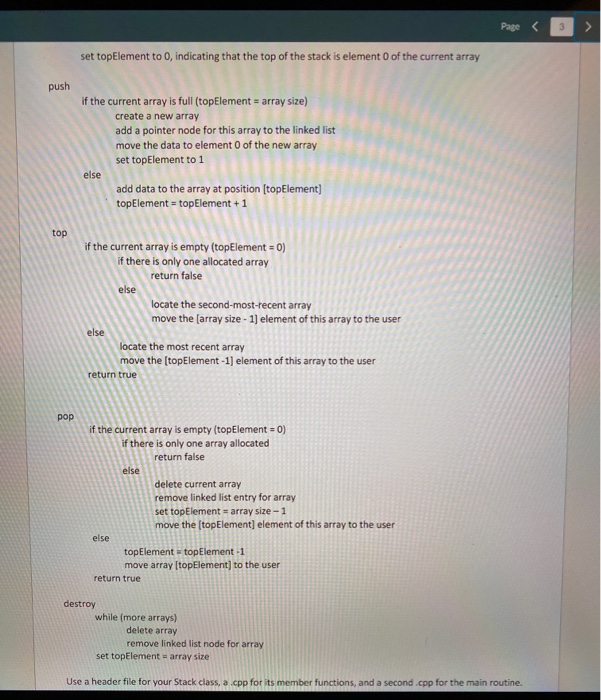 Page < 3 >

set topElement to 0, indicating that the top of the stack is element 0 of the current array

push

if the current array is full (topElement = array size)
create a new array
add a pointer node for this array to the linked list
move the data to element 0 of the new array
set topElement to 1
else
add data to the array at position [topElement]
topElement = topElement + 1

top

if the current array is empty (topElement = 0)
if there is only one allocated array
return false
else
locate the second-most-recent array
move the [array size - 1] element of this array to the user
else
locate the most recent array
move the [topElement -1] element of this array to the user
return true

pop

if the current array is empty (topElement = 0)
if there is only one array allocated
return false
else
delete current array
remove linked list entry for array
set topElement = array size – 1
move the [topElement] element of this array to the user
else
topElement = topElement -1
move array [topElement] to the user
return true

destroy
while (more arrays)
delete array
remove linked list node for array
set topElement = array size

Use a header file for your Stack class, a .cpp for its member functions, and a second .cpp for the main routine.